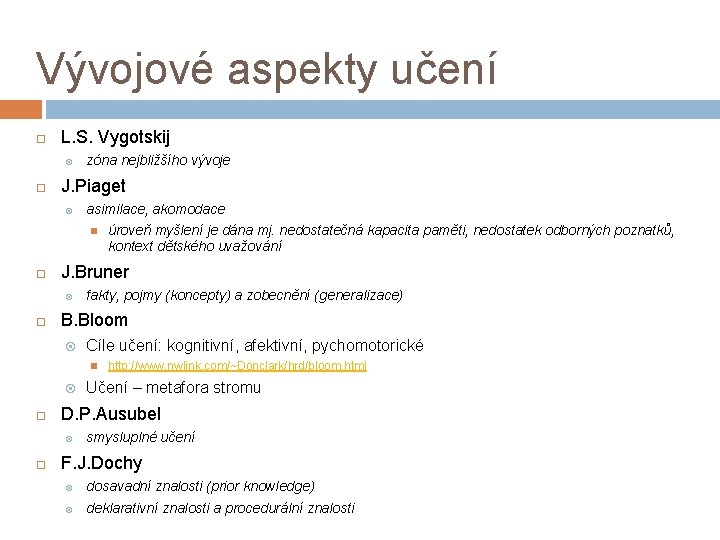 Vývojové aspekty učení

L.S. Vygotskij
zóna nejbližšího vývoje

J.Piaget
asimilace, akomodace
úroveň myšlení je dána mj. nedostatečná kapacita paměti, nedostatek odborných poznatků, kontext dětského uvažování

J.Bruner
fakty, pojmy (koncepty) a zobecnění (generalizace)

B.Bloom
Cíle učení: kognitivní, afektivní, pychomotorické
http://www.nwlink.com/~Donclark/hrd/bloom.html
Učení – metafora stromu

D.P.Ausubel
smysluplné učení

F.J.Dochy
dosavadní znalosti (prior knowledge)
deklarativní znalosti a procedurální znalosti